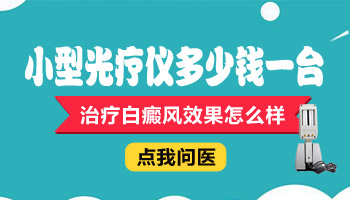 小型光疗仪多少钱一台

治疗白癜风效果怎么样

点我问医